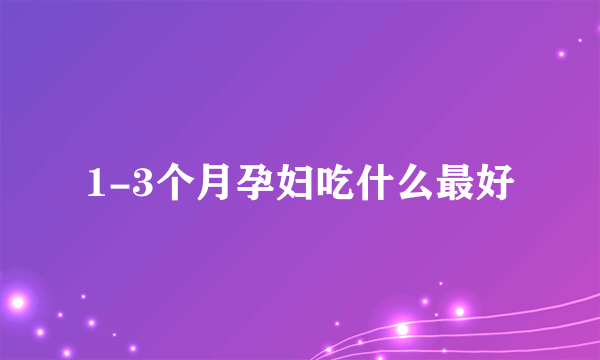 1-3个月孕妇吃什么最好